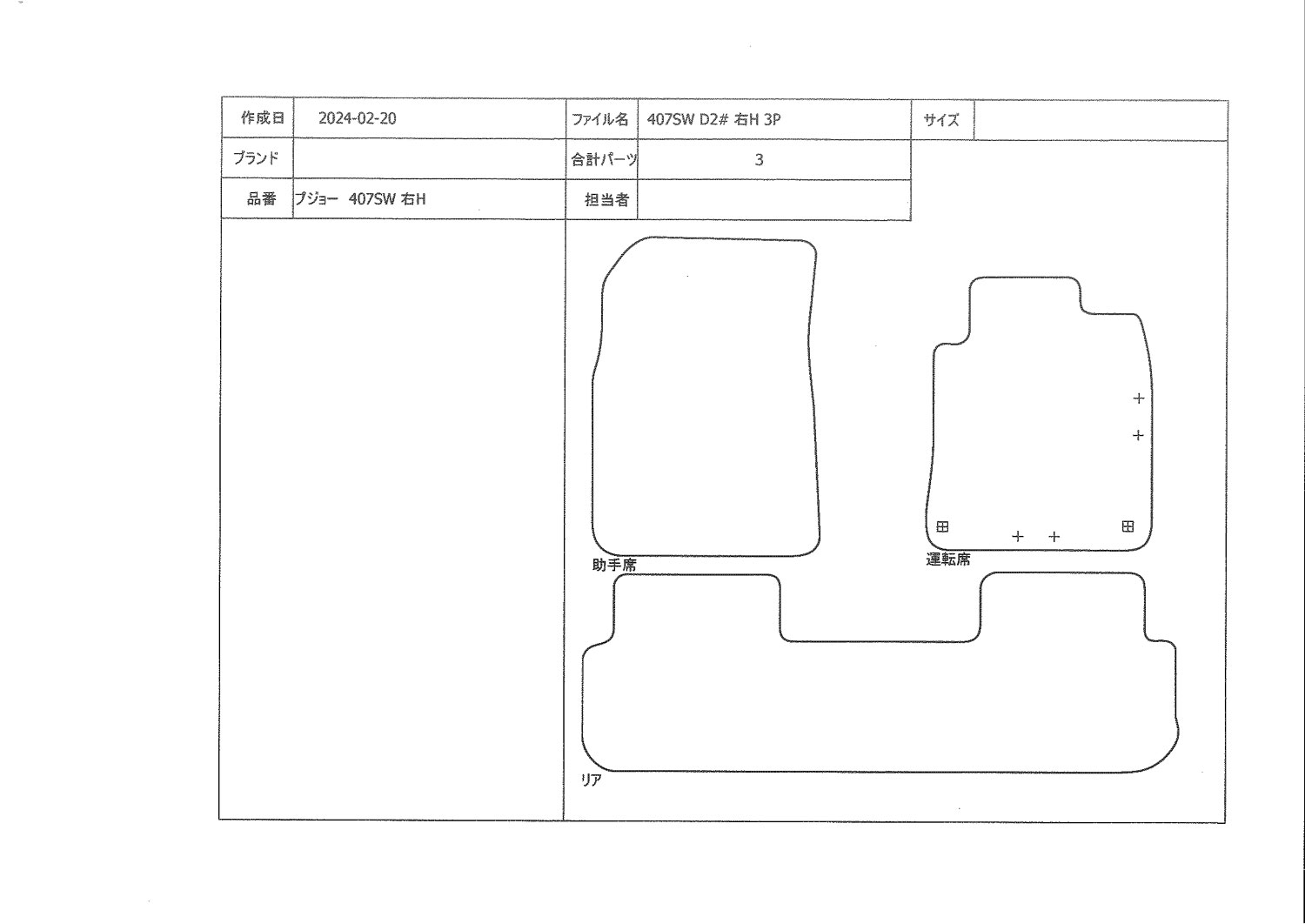 | 作成日 | 2024-02-20 | ファイル名 | 407SW D2# 右H 3P | サイズ | |
|---|---|---|---|---|---|
| ブランド | | 合計パーツ | 3 | | |
| 品番 | プジョー 407SW 右H | 担当者 | | | |

助手席

運転席

リア